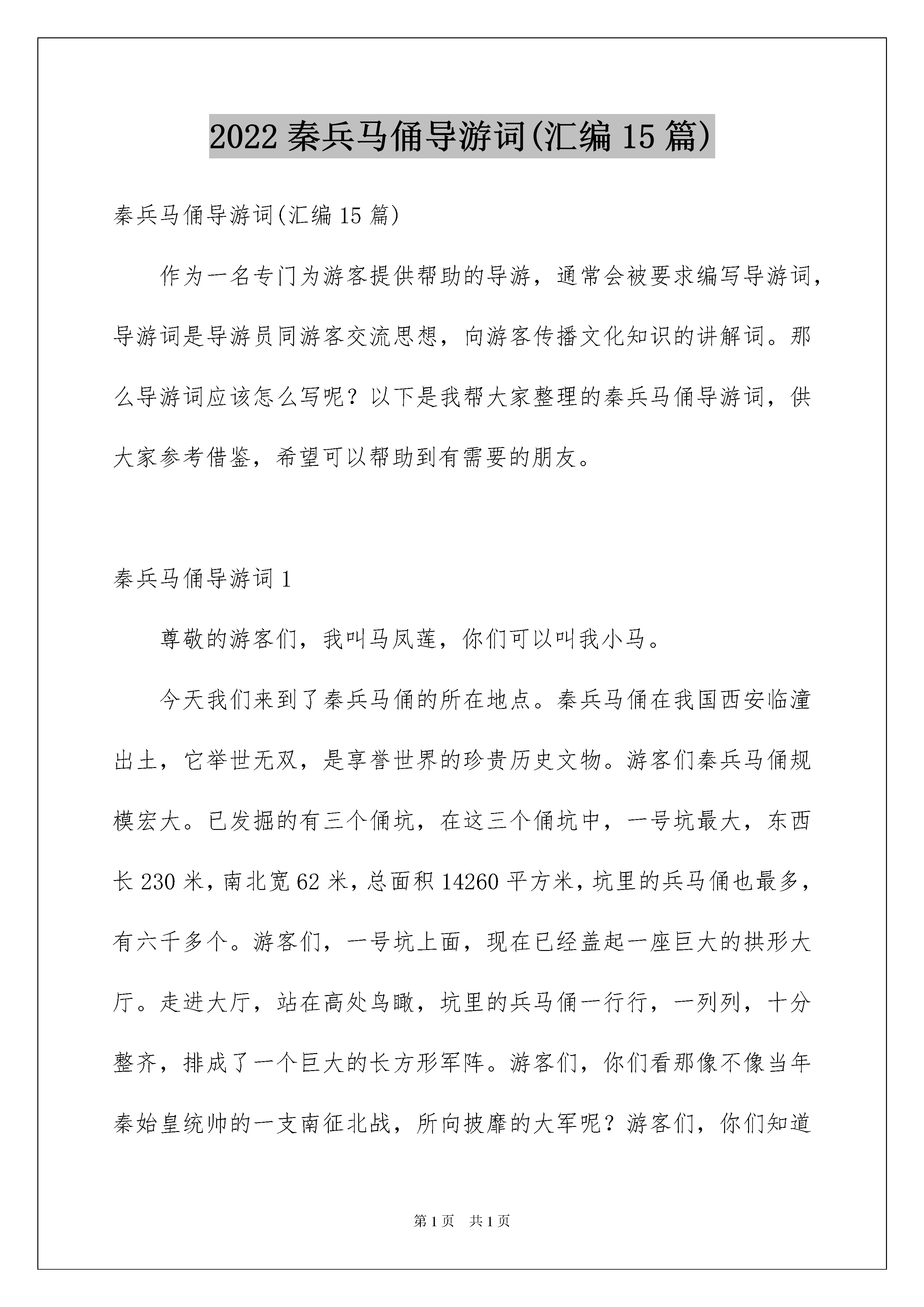 2022 秦兵马俑导游词(汇编 15 篇)

秦兵马俑导游词(汇编 15 篇)

作为一名专门为游客提供帮助的导游，通常会被要求编写导游词，导游词是导游员同游客交流思想，向游客传播文化知识的讲解词。那么导游词应该怎么写呢？以下是我帮大家整理的秦兵马俑导游词，供大家参考借鉴，希望可以帮助到有需要的朋友。

秦兵马俑导游词 1

尊敬的游客们，我叫马凤莲，你们可以叫我小马。

今天我们来到了秦兵马俑的所在地点。秦兵马俑在我国西安临潼出土，它举世无双，是享誉世界的珍贵历史文物。游客们秦兵马俑规模宏大。已发掘的有三个俑坑，在这三个俑坑中，一号坑最大，东西长 230 米，南北宽 62 米，总面积 14260 平方米，坑里的兵马俑也最多，有六千多个。游客们，一号坑上面，现在已经盖起一座巨大的拱形大厅。走进大厅，站在高处鸟瞰，坑里的兵马俑一行行，一列列，十分整齐，排成了一个巨大的长方形军阵。游客们，你们看那像不像当年秦始皇统帅的一支南征北战，所向披靡的大军呢？游客们，你们知道

第 1 页　共 1 页